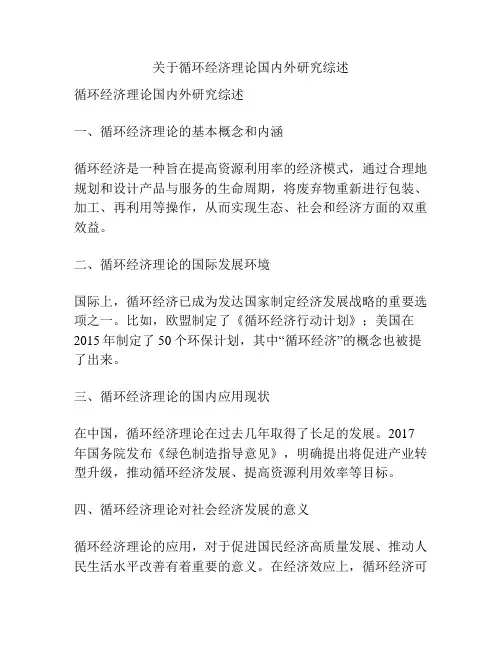 关于循环经济理论国内外研究综述

循环经济理论国内外研究综述

一、循环经济理论的基本概念和内涵

循环经济是一种旨在提高资源利用率的经济模式，通过合理地规划和设计产品与服务的生命周期，将废弃物重新进行包装、加工、再利用等操作，从而实现生态、社会和经济方面的双重效益。

二、循环经济理论的国际发展环境

国际上，循环经济已成为发达国家制定经济发展战略的重要选项之一。比如，欧盟制定了《循环经济行动计划》；美国在2015年制定了50个环保计划，其中“循环经济”的概念也被提了出来。

三、循环经济理论的国内应用现状

在中国，循环经济理论在过去几年取得了长足的发展。2017年国务院发布《绿色制造指导意见》，明确提出将促进产业转型升级，推动循环经济发展、提高资源利用效率等目标。

四、循环经济理论对社会经济发展的意义

循环经济理论的应用，对于促进国民经济高质量发展、推动人民生活水平改善有着重要的意义。在经济效应上，循环经济可